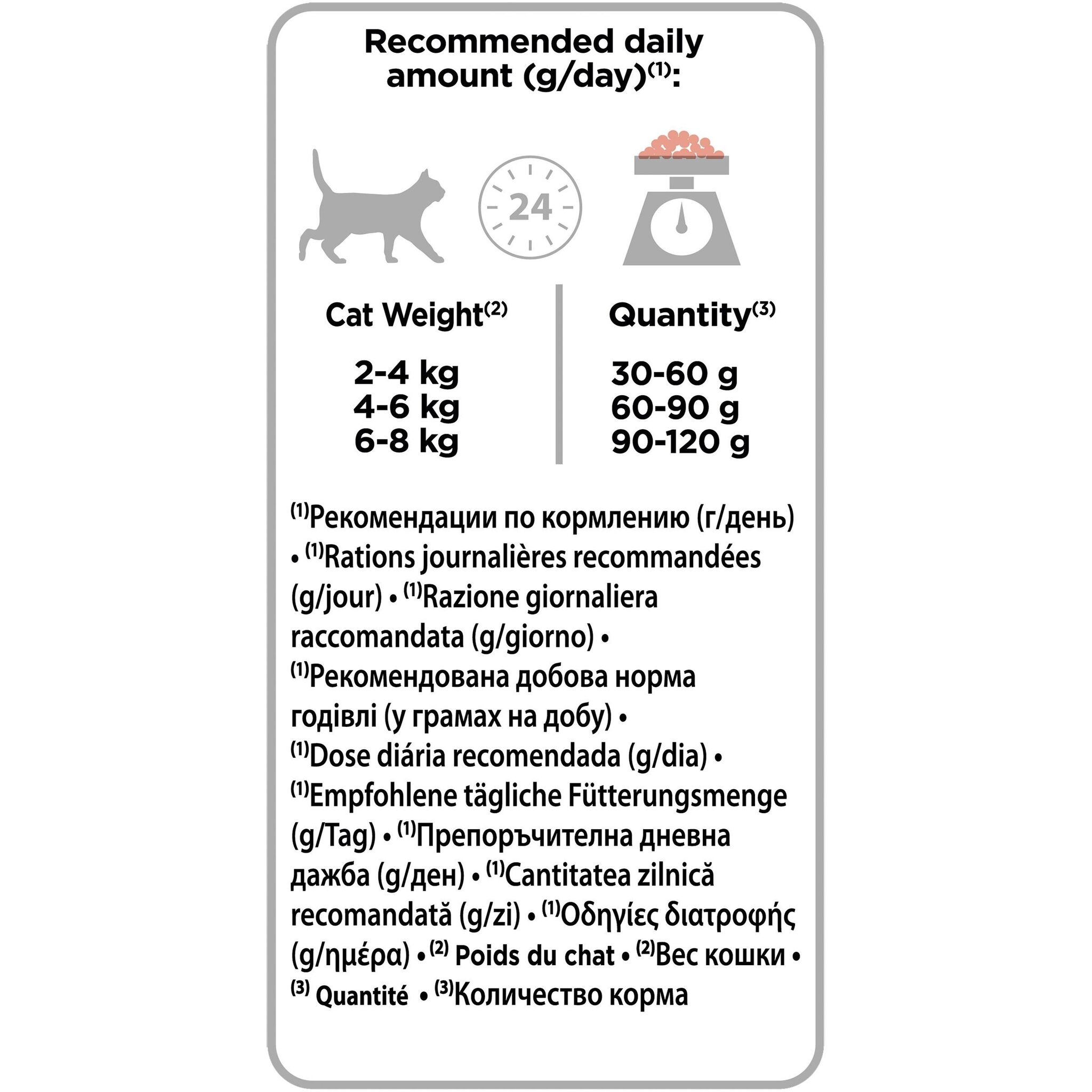 Recommended daily amount (g/day)$^{(1)}$:

24

| Cat Weight$^{(2)}$ | Quantity$^{(3)}$ |
|---|---|
| 2-4 kg | 30-60 g |
| 4-6 kg | 60-90 g |
| 6-8 kg | 90-120 g |

$^{(1)}$Рекомендации по кормлению (г/день) • $^{(1)}$Rations journalières recommandées (g/jour) • $^{(1)}$Razione giornaliera raccomandata (g/giorno) • $^{(1)}$Рекомендована добова норма годівлі (у грамах на добу) • $^{(1)}$Dose diária recomendada (g/dia) • $^{(1)}$Empfohlene tägliche Fütterungsmenge (g/Tag) • $^{(1)}$Препоръчителна дневна дажба (g/ден) • $^{(1)}$Cantitatea zilnică recomandată (g/zi) • $^{(1)}$Οδηγίες διατροφής (g/ημέρα) • $^{(2)}$ Poids du chat • $^{(2)}$Вес кошки • $^{(3)}$ Quantité • $^{(3)}$Количество корма